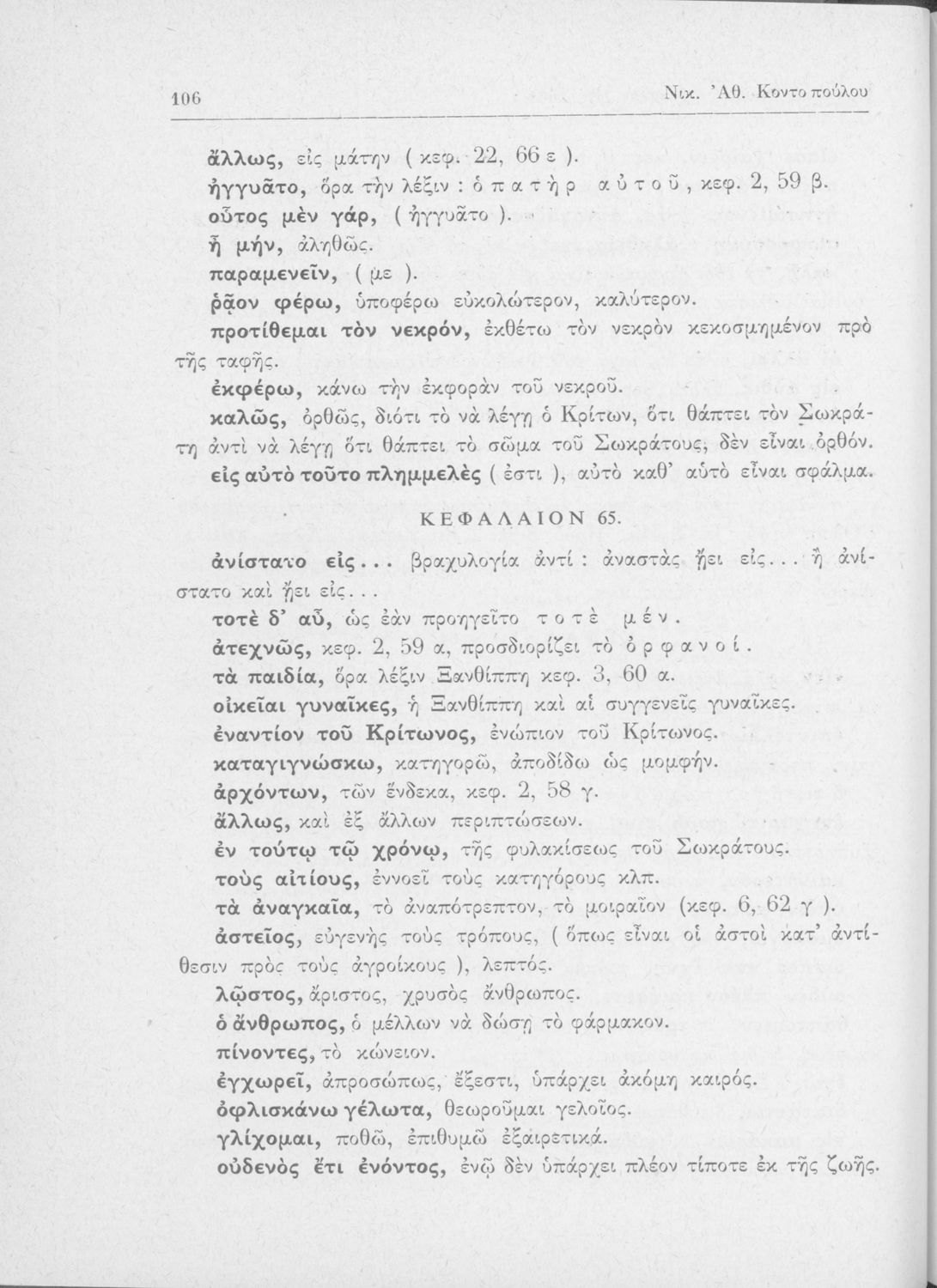 106 Νικ. Ἀθ. Κοντοπούλου

ἄλλως, εἰς μάτην ( κεφ. 22, 66 ε ).
ἠγγυᾶτο, ὅρα τὴν λέξιν : ὁ πατὴρ αὐτοῦ, κεφ. 2, 59 β.
οὗτος μὲν γάρ, ( ἠγγυᾶτο ).
ἦ μήν, ἀληθῶς.
παραμενεῖν, ( με ).
ῥᾷον φέρω, ὑποφέρω εὐκολώτερον, καλύτερον.
προτίθεμαι τὸν νεκρόν, ἐκθέτω τὸν νεκρὸν κεκοσμημένον πρὸ τῆς ταφῆς.
ἐκφέρω, κάνω τὴν ἐκφορὰν τοῦ νεκροῦ.
καλῶς, ὀρθῶς, διότι τὸ νὰ λέγῃ ὁ Κρίτων, ὅτι θάπτει τὸν Σωκράτη ἀντὶ νὰ λέγῃ ὅτι θάπτει τὸ σῶμα τοῦ Σωκράτους, δὲν εἶναι ὀρθόν.
εἰς αὐτὸ τοῦτο πλημμελὲς ( ἐστι ), αὐτὸ καθ' αὐτὸ εἶναι σφάλμα.

ΚΕΦΑΛΑΙΟΝ 65.

ἀνίστατο εἰς... βραχυλογία ἀντί : ἀναστὰς ᾔει εἰς... ἢ ἀνίστατο καὶ ᾔει εἰς...
τοτὲ δ' αὖ, ὡς ἐὰν προηγεῖτο τοτὲ μέν.
ἀτεχνῶς, κεφ. 2, 59 α, προσδιορίζει τὸ ὀρφανοί.
τὰ παιδία, ὅρα λέξιν Ξανθίππη κεφ. 3, 60 α.
οἰκεῖαι γυναῖκες, ἡ Ξανθίππη καὶ αἱ συγγενεῖς γυναῖκες.
ἐναντίον τοῦ Κρίτωνος, ἐνώπιον τοῦ Κρίτωνος.
καταγιγνώσκω, κατηγορῶ, ἀποδίδω ὡς μομφήν.
ἀρχόντων, τῶν ἕνδεκα, κεφ. 2, 58 γ.
ἄλλως, καὶ ἐξ ἄλλων περιπτώσεων.
ἐν τούτῳ τῷ χρόνῳ, τῆς φυλακίσεως τοῦ Σωκράτους.
τοὺς αἰτίους, ἐννοεῖ τοὺς κατηγόρους κλπ.
τὰ ἀναγκαῖα, τὸ ἀναπότρεπτον, τὸ μοιραῖον (κεφ. 6, 62 γ ).
ἀστεῖος, εὐγενὴς τοὺς τρόπους, ( ὅπως εἶναι οἱ ἀστοὶ κατ' ἀντίθεσιν πρὸς τοὺς ἀγροίκους ), λεπτός.
λῷστος, ἄριστος, χρυσὸς ἄνθρωπος.
ὁ ἄνθρωπος, ὁ μέλλων νὰ δώσῃ τὸ φάρμακον.
πίνοντες, τὸ κώνειον.
ἐγχωρεῖ, ἀπροσώπως, ἔξεστι, ὑπάρχει ἀκόμη καιρός.
ὀφλισκάνω γέλωτα, θεωροῦμαι γελοῖος.
γλίχομαι, ποθῶ, ἐπιθυμῶ ἐξαιρετικά.
οὐδενὸς ἔτι ἐνόντος, ἐνῷ δὲν ὑπάρχει πλέον τίποτε ἐκ τῆς ζωῆς.